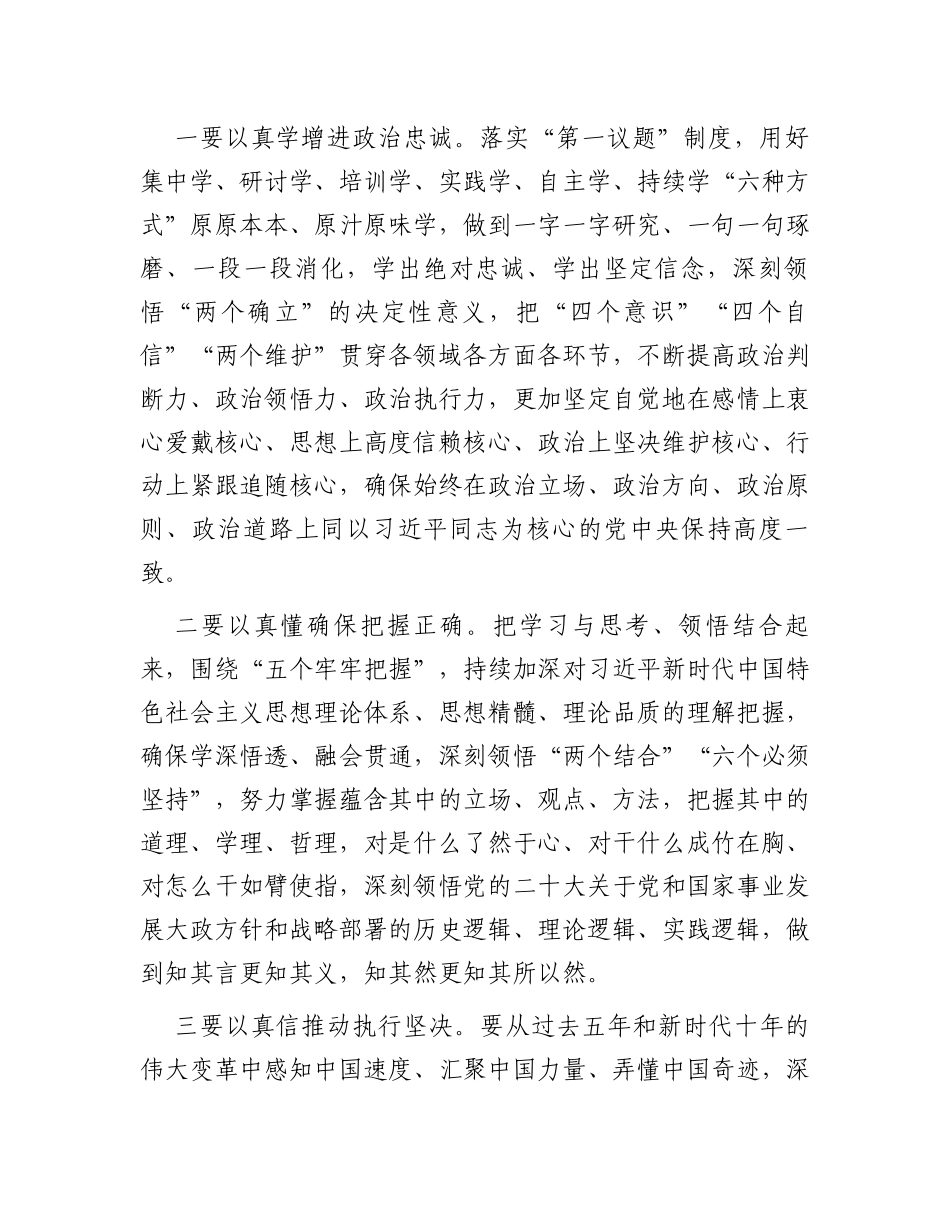 一要以真学增进政治忠诚。落实“第一议题”制度，用好集中学、研讨学、培训学、实践学、自主学、持续学“六种方式”原原本本、原汁原味学，做到一字一字研究、一句一句琢磨、一段一段消化，学出绝对忠诚、学出坚定信念，深刻领悟“两个确立”的决定性意义，把“四个意识”“四个自信”“两个维护”贯穿各领域各方面各环节，不断提高政治判断力、政治领悟力、政治执行力，更加坚定自觉地在感情上衷心爱戴核心、思想上高度信赖核心、政治上坚决维护核心、行动上紧跟追随核心，确保始终在政治立场、政治方向、政治原则、政治道路上同以习近平同志为核心的党中央保持高度一致。

二要以真懂确保把握正确。把学习与思考、领悟结合起来，围绕“五个牢牢把握”，持续加深对习近平新时代中国特色社会主义思想理论体系、思想精髓、理论品质的理解把握，确保学深悟透、融会贯通，深刻领悟“两个结合”“六个必须坚持”，努力掌握蕴含其中的立场、观点、方法，把握其中的道理、学理、哲理，对是什么了然于心、对干什么成竹在胸、对怎么干如臂使指，深刻领悟党的二十大关于党和国家事业发展大政方针和战略部署的历史逻辑、理论逻辑、实践逻辑，做到知其言更知其义，知其然更知其所以然。

三要以真信推动执行坚决。要从过去五年和新时代十年的伟大变革中感知中国速度、汇聚中国力量、弄懂中国奇迹，深